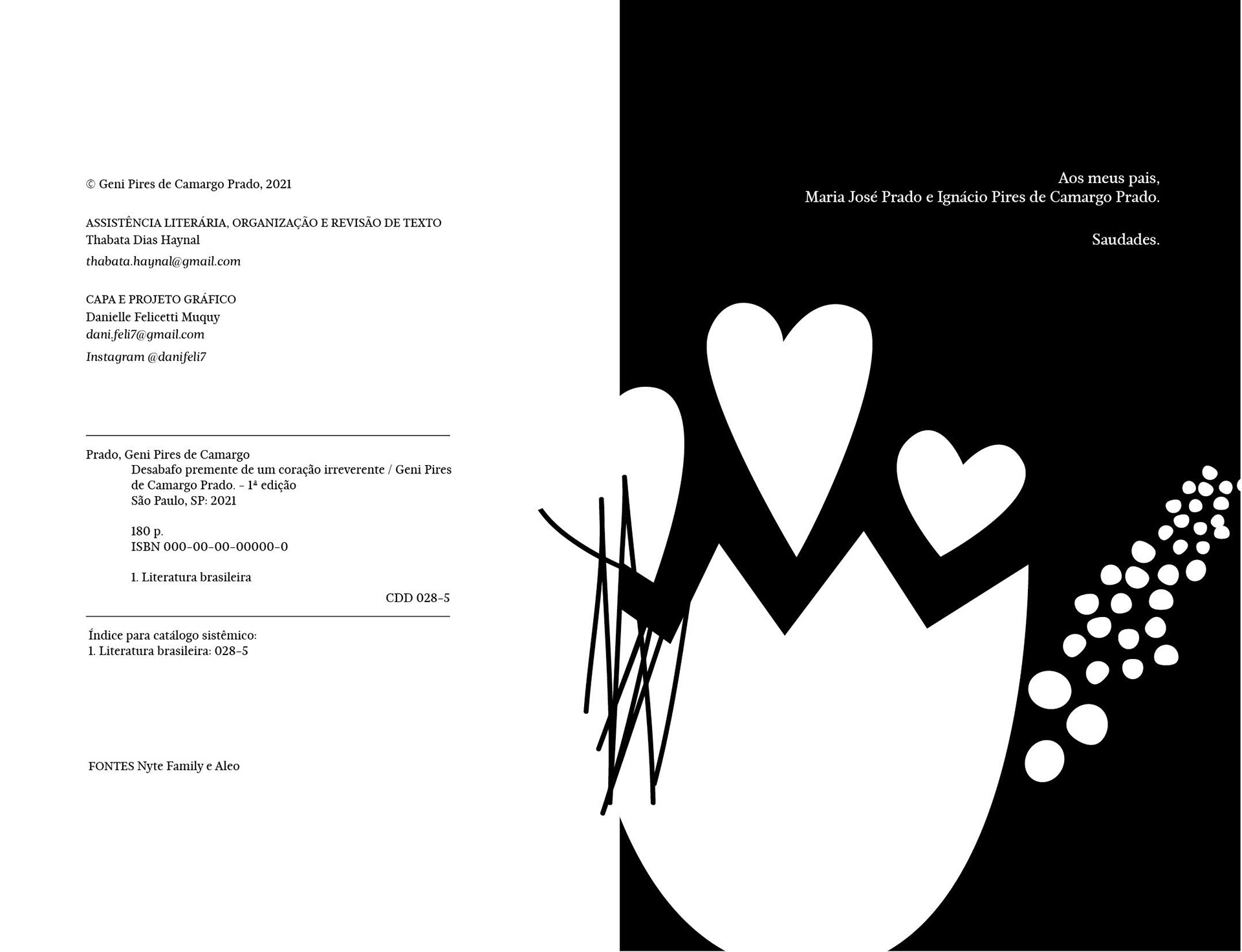 © Geni Pires de Camargo Prado, 2021

ASSISTÊNCIA LITERÁRIA, ORGANIZAÇÃO E REVISÃO DE TEXTO
Thabata Dias Haynal
thabata.haynal@gmail.com

CAPA E PROJETO GRÁFICO
Danielle Felicetti Muquy
dani.feli7@gmail.com
Instagram @danifeli7

Prado, Geni Pires de Camargo
Desabafo premente de um coração irreverente / Geni Pires de Camargo Prado. – 1ª edição
São Paulo, SP: 2021

180 p.
ISBN 000-00-00-00000-0

1. Literatura brasileira

CDD 028-5

Índice para catálogo sistêmico:
1. Literatura brasileira: 028-5

FONTES Nyte Family e Aleo

Aos meus pais,
Maria José Prado e Ignácio Pires de Camargo Prado.

Saudades.